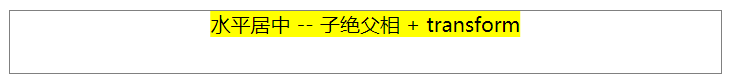 水平居中 -- 子绝父相 + transform